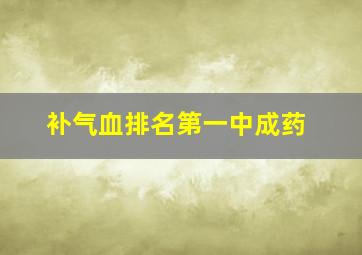 补气血排名第一中成药